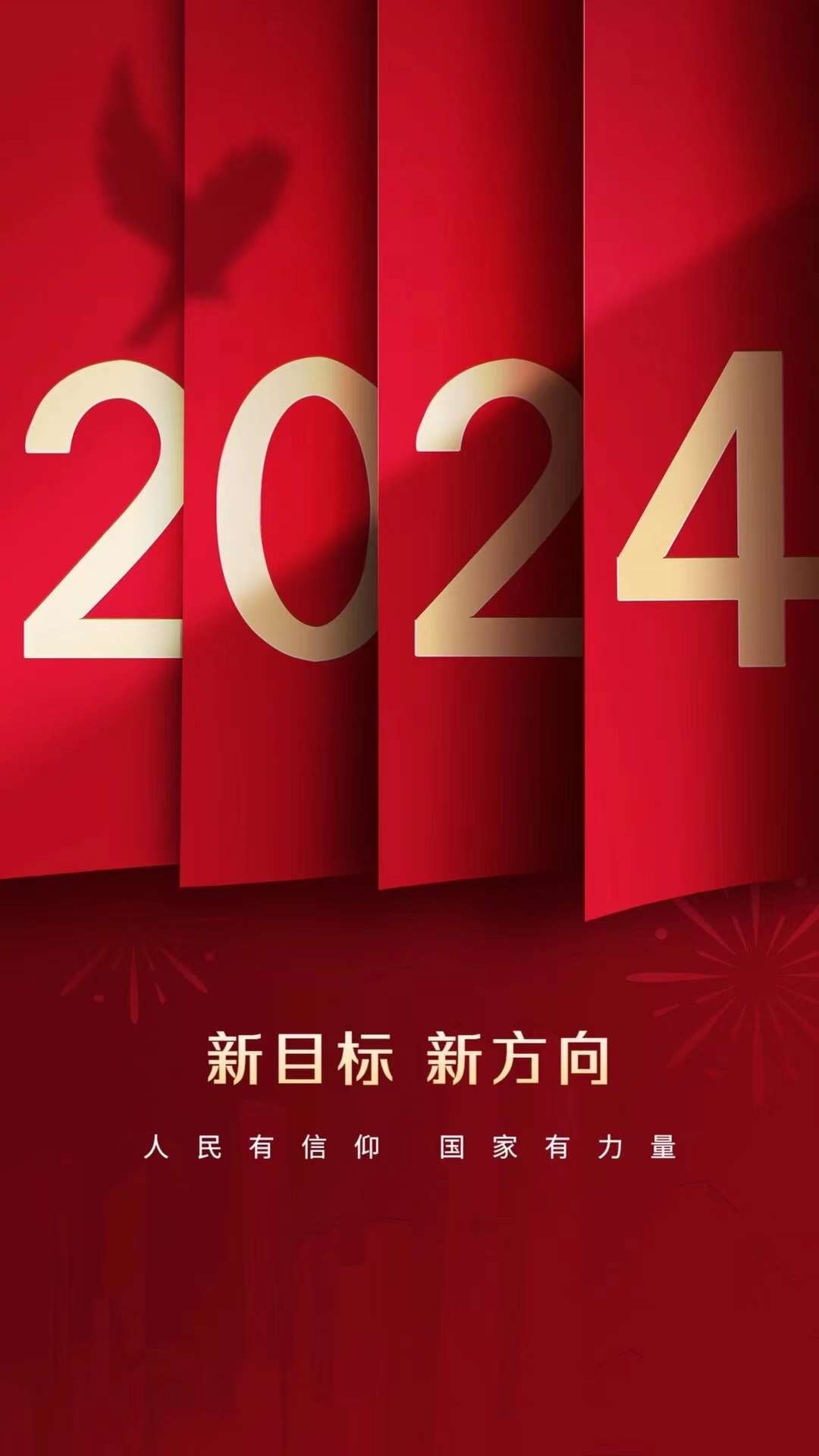 2024

新目标 新方向

人民有信仰 国家有力量